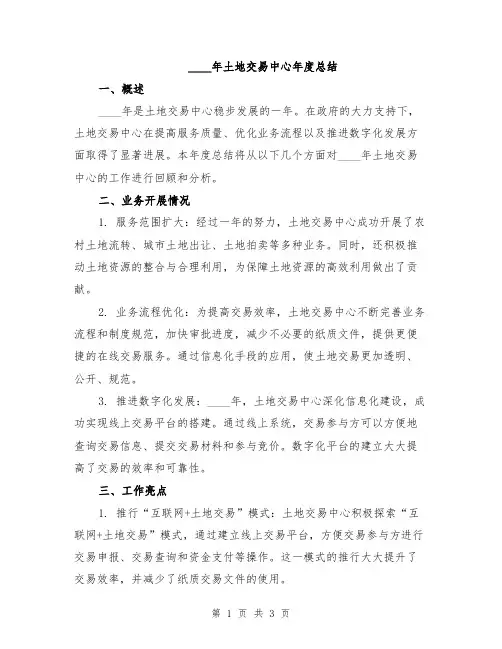 ____年土地交易中心年度总结

一、概述

____年是土地交易中心稳步发展的一年。在政府的大力支持下，土地交易中心在提高服务质量、优化业务流程以及推进数字化发展方面取得了显著进展。本年度总结将从以下几个方面对____年土地交易中心的工作进行回顾和分析。

二、业务开展情况

1. 服务范围扩大：经过一年的努力，土地交易中心成功开展了农村土地流转、城市土地出让、土地拍卖等多种业务。同时，还积极推动土地资源的整合与合理利用，为保障土地资源的高效利用做出了贡献。

2. 业务流程优化：为提高交易效率，土地交易中心不断完善业务流程和制度规范，加快审批进度，减少不必要的纸质文件，提供更便捷的在线交易服务。通过信息化手段的应用，使土地交易更加透明、公开、规范。

3. 推进数字化发展：____年，土地交易中心深化信息化建设，成功实现线上交易平台的搭建。通过线上系统，交易参与方可以方便地查询交易信息、提交交易材料和参与竞价。数字化平台的建立大大提高了交易的效率和可靠性。

三、工作亮点

1. 推行“互联网+土地交易”模式：土地交易中心积极探索“互联网+土地交易”模式，通过建立线上交易平台，方便交易参与方进行交易申报、交易查询和资金支付等操作。这一模式的推行大大提升了交易效率，并减少了纸质交易文件的使用。

第 1 页 共 3 页